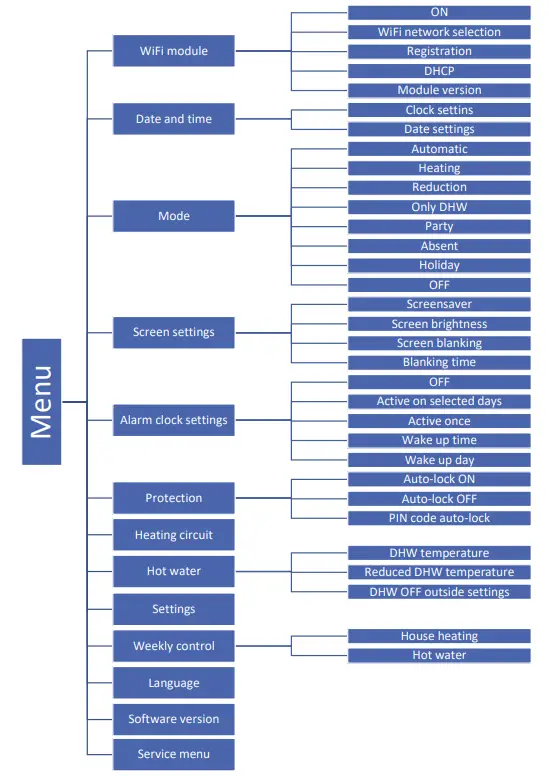 Menu

WiFi module
ON
WiFi network selection
Registration
DHCP
Module version

Date and time
Clock settins
Date settings

Mode
Automatic
Heating
Reduction
Only DHW
Party
Absent
Holiday
OFF

Screen settings
Screensaver
Screen brightness
Screen blanking
Blanking time

Alarm clock settings
OFF
Active on selected days
Active once
Wake up time
Wake up day

Protection
Auto-lock ON
Auto-lock OFF
PIN code auto-lock

Heating circuit

Hot water
DHW temperature
Reduced DHW temperature
DHW OFF outside settings

Settings

Weekly control
House heating
Hot water

Language

Software version

Service menu